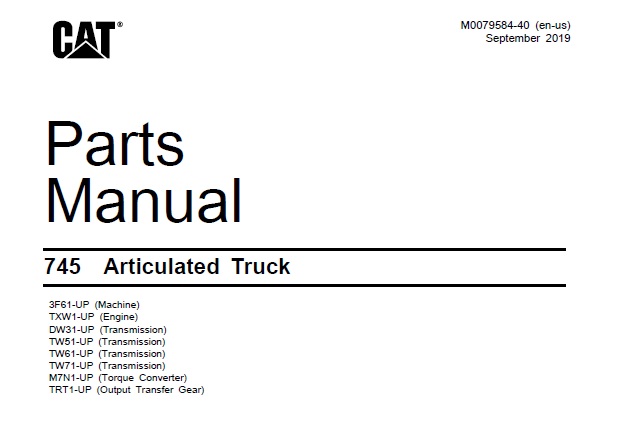 CAT®

M0079584-40 (en-us)
September 2019

Parts
Manual

745 Articulated Truck

3F61-UP (Machine)
TXW1-UP (Engine)
DW31-UP (Transmission)
TW51-UP (Transmission)
TW61-UP (Transmission)
TW71-UP (Transmission)
M7N1-UP (Torque Converter)
TRT1-UP (Output Transfer Gear)